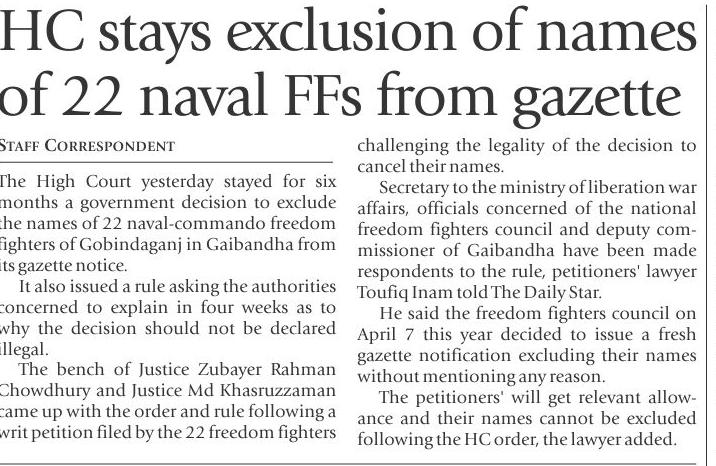 HC stays exclusion of names of 22 naval FFs from gazette

STAFF CORRESPONDENT

The High Court yesterday stayed for six months a government decision to exclude the names of 22 naval-commando freedom fighters of Gobindaganj in Gaibandha from its gazette notice.

It also issued a rule asking the authorities concerned to explain in four weeks as to why the decision should not be declared illegal.

The bench of Justice Zubayer Rahman Chowdhury and Justice Md Khasruzzaman came up with the order and rule following a writ petition filed by the 22 freedom fighters challenging the legality of the decision to cancel their names.

Secretary to the ministry of liberation war affairs, officials concerned of the national freedom fighters council and deputy commissioner of Gaibandha have been made respondents to the rule, petitioners' lawyer Toufiq Inam told The Daily Star.

He said the freedom fighters council on April 7 this year decided to issue a fresh gazette notification excluding their names without mentioning any reason.

The petitioners' will get relevant allowance and their names cannot be excluded following the HC order, the lawyer added.